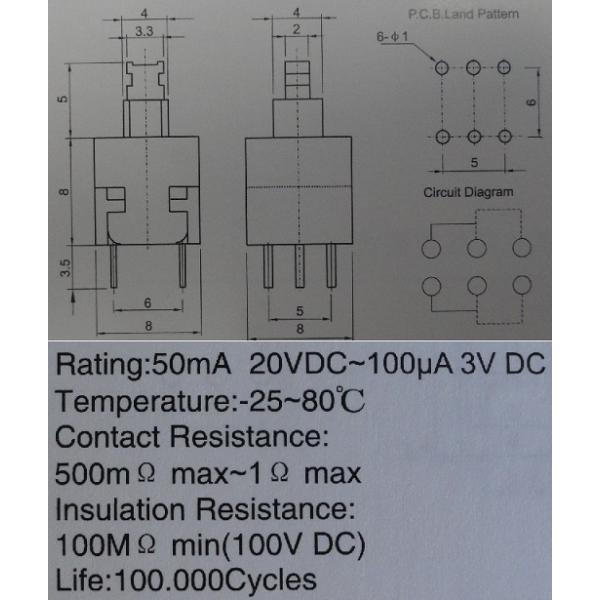 4
3.3
5
8
3.5
6
8

4
2
5
8

P.C.B.Land Pattern
6-ϕ1
6
5

Circuit Diagram

Rating:50mA 20VDC~100μA 3V DC
Temperature:-25~80℃
Contact Resistance:
500mΩ max~1Ω max
Insulation Resistance:
100MΩ min(100V DC)
Life:100.000Cycles